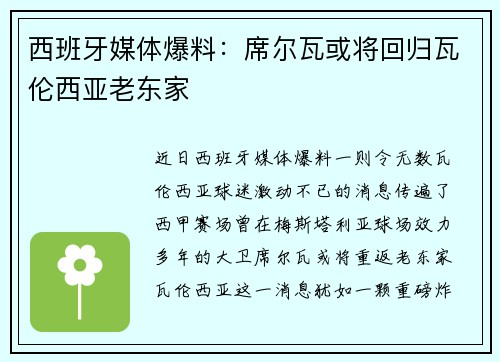 西班牙媒体爆料：席尔瓦或将回归瓦伦西亚老东家

近日西班牙媒体爆料一则令无数瓦伦西亚球迷激动不已的消息传遍了西甲赛场曾在梅斯塔利亚球场效力多年的大卫席尔瓦或将重返老东家瓦伦西亚这一消息犹如一颗重磅炸